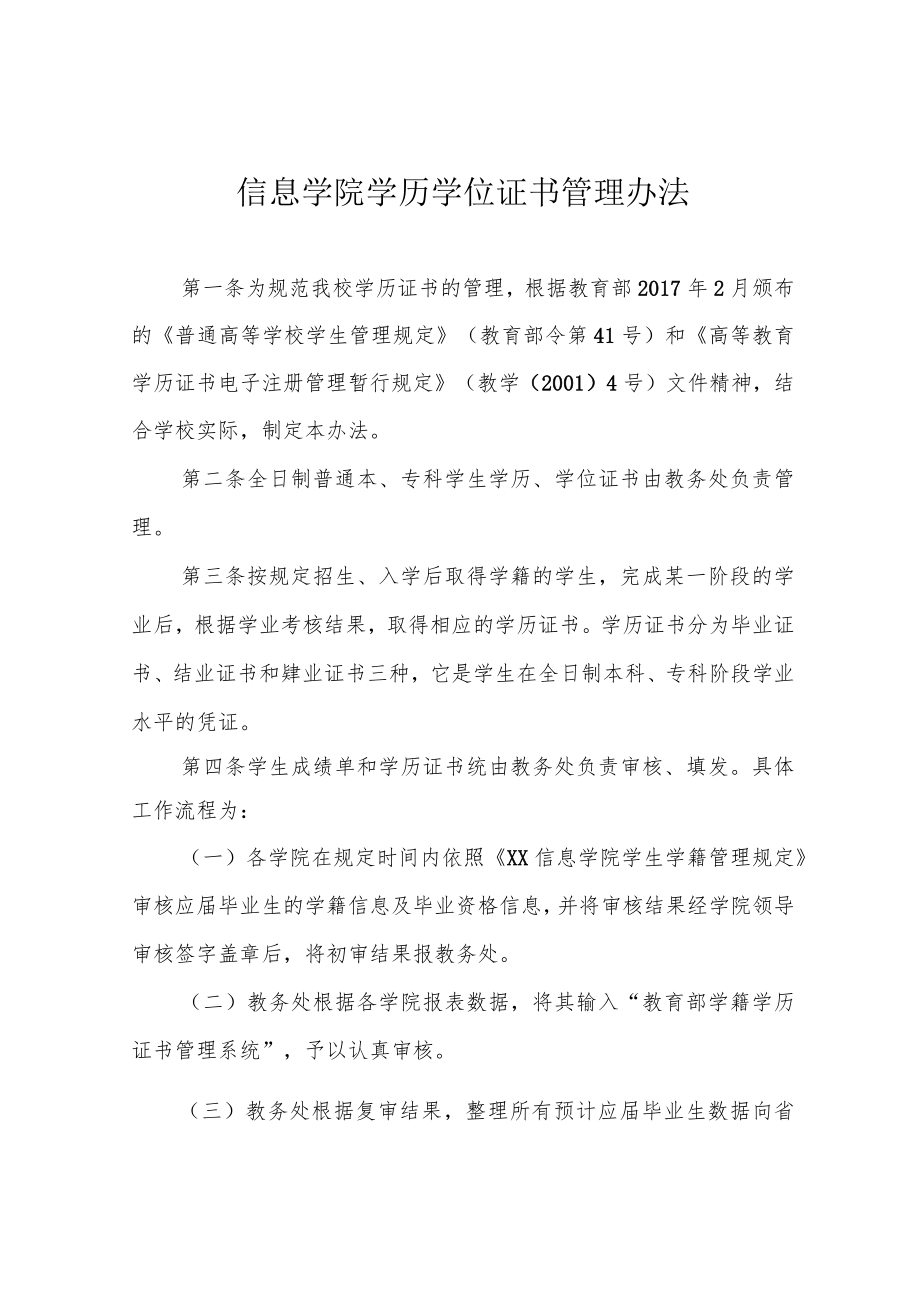 信息学院学历学位证书管理办法

第一条为规范我校学历证书的管理，根据教育部2017年2月颁布的《普通高等学校学生管理规定》（教育部令第41号）和《高等教育学历证书电子注册管理暂行规定》（教学（2001）4号）文件精神，结合学校实际，制定本办法。

第二条全日制普通本、专科学生学历、学位证书由教务处负责管理。

第三条按规定招生、入学后取得学籍的学生，完成某一阶段的学业后，根据学业考核结果，取得相应的学历证书。学历证书分为毕业证书、结业证书和肄业证书三种，它是学生在全日制本科、专科阶段学业水平的凭证。

第四条学生成绩单和学历证书统由教务处负责审核、填发。具体工作流程为：

（一）各学院在规定时间内依照《XX信息学院学生学籍管理规定》审核应届毕业生的学籍信息及毕业资格信息，并将审核结果经学院领导审核签字盖章后，将初审结果报教务处。

（二）教务处根据各学院报表数据，将其输入“教育部学籍学历证书管理系统”，予以认真审核。

（三）教务处根据复审结果，整理所有预计应届毕业生数据向省